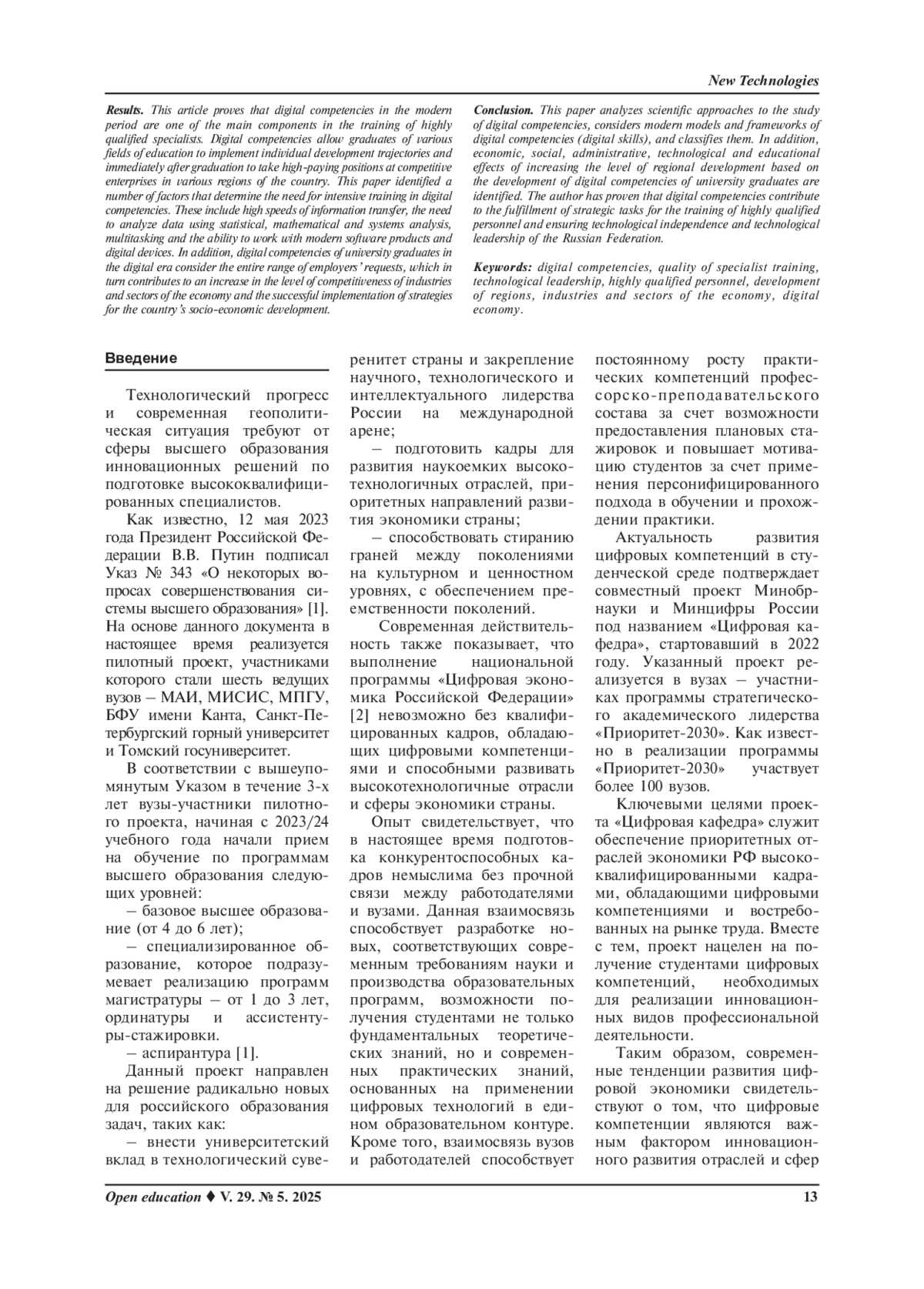 New Technologies

Results. This article proves that digital competencies in the modern period are one of the main components in the training of highly qualified specialists. Digital competencies allow graduates of various fields of education to implement individual development trajectories and immediately after graduation to take high-paying positions at competitive enterprises in various regions of the country. This paper identified a number of factors that determine the need for intensive training in digital competencies. These include high speeds of information transfer, the need to analyze data using statistical, mathematical and systems analysis, multitasking and the ability to work with modern software products and digital devices. In addition, digital competencies of university graduates in the digital era consider the entire range of employers' requests, which in turn contributes to an increase in the level of competitiveness of industries and sectors of the economy and the successful implementation of strategies for the country's socio-economic development.

Conclusion. This paper analyzes scientific approaches to the study of digital competencies, considers modern models and frameworks of digital competencies (digital skills), and classifies them. In addition, economic, social, administrative, technological and educational effects of increasing the level of regional development based on the development of digital competencies of university graduates are identified. The author has proven that digital competencies contribute to the fulfillment of strategic tasks for the training of highly qualified personnel and ensuring technological independence and technological leadership of the Russian Federation.

Keywords: digital competencies, quality of specialist training, technological leadership, highly qualified personnel, development of regions, industries and sectors of the economy, digital economy.

Введение

Технологический прогресс и современная геополитическая ситуация требуют от сферы высшего образования инновационных решений по подготовке высококвалифицированных специалистов.

Как известно, 12 мая 2023 года Президент Российской Федерации В.В. Путин подписал Указ № 343 «О некоторых вопросах совершенствования системы высшего образования» [1]. На основе данного документа в настоящее время реализуется пилотный проект, участниками которого стали шесть ведущих вузов – МАИ, МИСИС, МПГУ, БФУ имени Канта, Санкт-Петербургский горный университет и Томский госуниверситет.

В соответствии с вышеупомянутым Указом в течение 3-х лет вузы-участники пилотного проекта, начиная с 2023/24 учебного года начали прием на обучение по программам высшего образования следующих уровней:

– базовое высшее образование (от 4 до 6 лет);

– специализированное образование, которое подразумевает реализацию программ магистратуры – от 1 до 3 лет, ординатуры и ассистентуры-стажировки.

– аспирантура [1].

Данный проект направлен на решение радикально новых для российского образования задач, таких как:

– внести университетский вклад в технологический суверенитет страны и закрепление научного, технологического и интеллектуального лидерства России на международной арене;

– подготовить кадры для развития наукоемких высокотехнологичных отраслей, приоритетных направлений развития экономики страны;

– способствовать стиранию граней между поколениями на культурном и ценностном уровнях, с обеспечением преемственности поколений.

Современная действительность также показывает, что выполнение национальной программы «Цифровая экономика Российской Федерации» [2] невозможно без квалифицированных кадров, обладающих цифровыми компетенциями и способными развивать высокотехнологичные отрасли и сферы экономики страны.

Опыт свидетельствует, что в настоящее время подготовка конкурентоспособных кадров немыслима без прочной связи между работодателями и вузами. Данная взаимосвязь способствует разработке новых, соответствующих современным требованиям науки и производства образовательных программ, возможности получения студентами не только фундаментальных теоретических знаний, но и современных практических знаний, основанных на применении цифровых технологий в едином образовательном контуре. Кроме того, взаимосвязь вузов и работодателей способствует постоянному росту практических компетенций профессорско-преподавательского состава за счет возможности предоставления плановых стажировок и повышает мотивацию студентов за счет применения персонифицированного подхода в обучении и прохождении практики.

Актуальность развития цифровых компетенций в студенческой среде подтверждает совместный проект Минобрнауки и Минцифры России под названием «Цифровая кафедра», стартовавший в 2022 году. Указанный проект реализуется в вузах – участниках программы стратегического академического лидерства «Приоритет-2030». Как известно в реализации программы «Приоритет-2030» участвует более 100 вузов.

Ключевыми целями проекта «Цифровая кафедра» служит обеспечение приоритетных отраслей экономики РФ высококвалифицированными кадрами, обладающими цифровыми компетенциями и востребованных на рынке труда. Вместе с тем, проект нацелен на получение студентами цифровых компетенций, необходимых для реализации инновационных видов профессиональной деятельности.

Таким образом, современные тенденции развития цифровой экономики свидетельствуют о том, что цифровые компетенции являются важным фактором инновационного развития отраслей и сфер

Open education ♦ V. 29. № 5. 2025

13